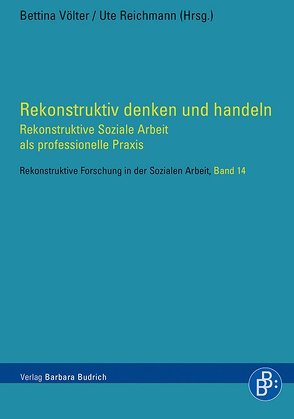 Bettina Völter / Ute Reichmann (Hrsg.)

Rekonstruktiv denken und handeln
Rekonstruktive Soziale Arbeit als professionelle Praxis

Rekonstruktive Forschung in der Sozialen Arbeit, Band 14

Verlag Barbara Budrich

BB: